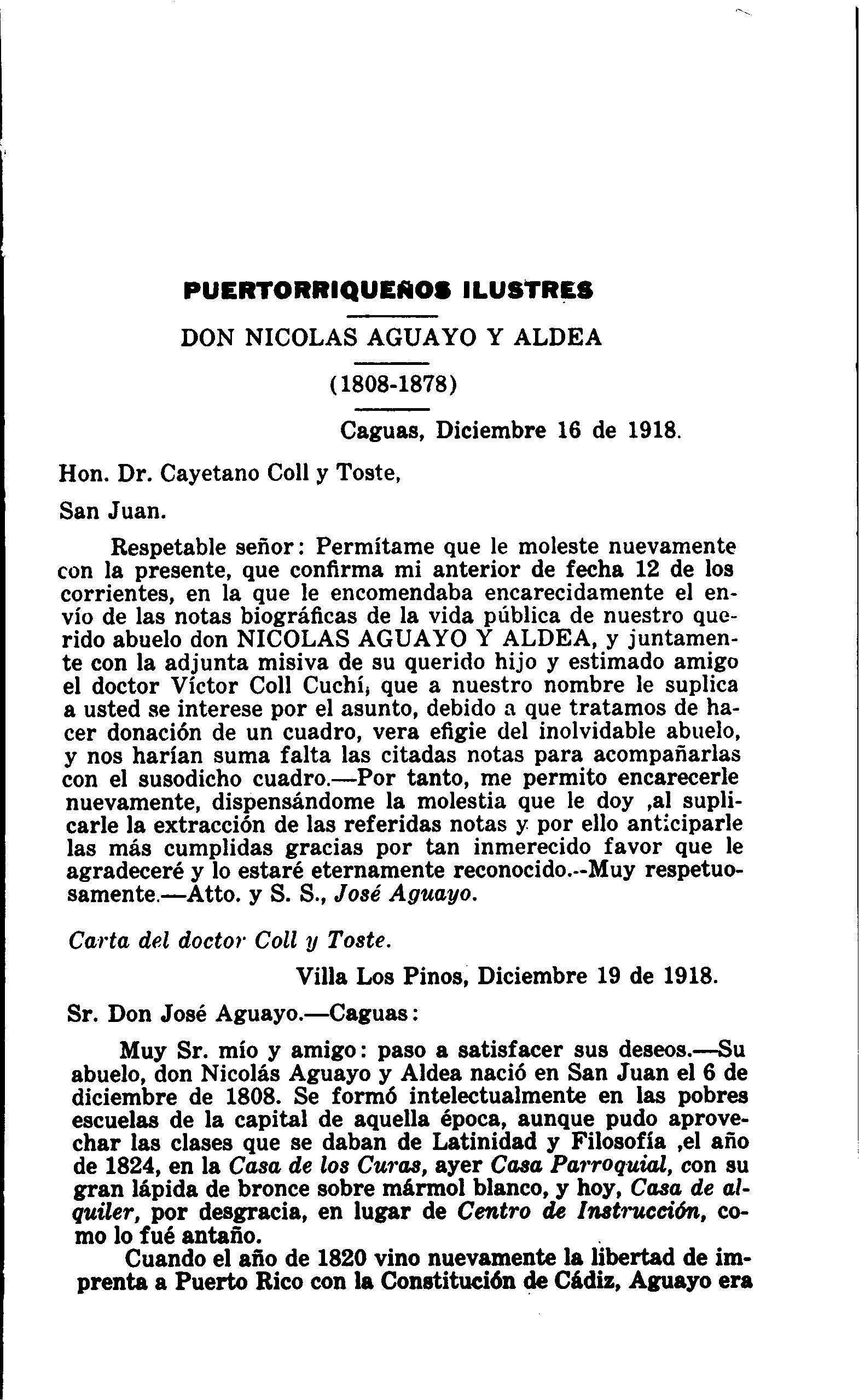 PUERTORRIQUEÑOS ILUSTRES

DON NICOLAS AGUAYO Y ALDEA

(1808-1878)

Caguas, Diciembre 16 de 1918.

Hon. Dr. Cayetano Coll y Toste,

San Juan.

Respetable señor: Permítame que le moleste nuevamente con la presente, que confirma mi anterior de fecha 12 de los corrientes, en la que le encomendaba encarecidamente el envío de las notas biográficas de la vida pública de nuestro querido abuelo don NICOLAS AGUAYO Y ALDEA, y juntamente con la adjunta misiva de su querido hijo y estimado amigo el doctor Víctor Coll Cuchí, que a nuestro nombre le suplica a usted se interese por el asunto, debido a que tratamos de hacer donación de un cuadro, vera efigie del inolvidable abuelo, y nos harían suma falta las citadas notas para acompañarlas con el susodicho cuadro.—Por tanto, me permito encarecerle nuevamente, dispensándome la molestia que le doy ,al suplicarle la extracción de las referidas notas y por ello anticiparle las más cumplidas gracias por tan inmerecido favor que le agradeceré y lo estaré eternamente reconocido.--Muy respetuosamente.—Atto. y S. S., José Aguayo.

Carta del doctor Coll y Toste.

Villa Los Pinos, Diciembre 19 de 1918.

Sr. Don José Aguayo.—Caguas:

Muy Sr. mío y amigo: paso a satisfacer sus deseos.—Su abuelo, don Nicolás Aguayo y Aldea nació en San Juan el 6 de diciembre de 1808. Se formó intelectualmente en las pobres escuelas de la capital de aquella época, aunque pudo aprovechar las clases que se daban de Latinidad y Filosofía ,el año de 1824, en la Casa de los Curas, ayer Casa Parroquial, con su gran lápida de bronce sobre mármol blanco, y hoy, Casa de alquiler, por desgracia, en lugar de Centro de Instrucción, como lo fué antaño.

Cuando el año de 1820 vino nuevamente la libertad de imprenta a Puerto Rico con la Constitución de Cádiz, Aguayo era